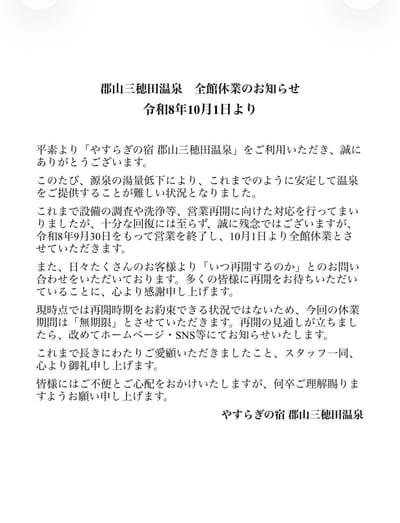 郡山三穂田温泉　全館休業のお知らせ
令和8年10月1日より

平素より「やすらぎの宿 郡山三穂田温泉」をご利用いただき、誠にありがとうございます。

このたび、源泉の湯量低下により、これまでのように安定して温泉をご提供することが難しい状況となりました。

これまで設備の調査や洗浄等、営業再開に向けた対応を行ってまいりましたが、十分な回復には至らず、誠に残念ではございますが、令和8年9月30日をもって営業を終了し、10月1日より全館休業とさせていただきます。

また、日々たくさんのお客様より「いつ再開するのか」とのお問い合わせをいただいております。多くの皆様に再開をお待ちいただいていることに、心より感謝申し上げます。

現時点では再開時期をお約束できる状況ではないため、今回の休業期間は「無期限」とさせていただきます。再開の見通しが立ちましたら、改めてホームページ・SNS等にてお知らせいたします。

これまで長きにわたりご愛顧いただきましたこと、スタッフ一同、心より御礼申し上げます。

皆様にはご不便とご心配をおかけいたしますが、何卒ご理解賜りますようお願い申し上げます。

やすらぎの宿 郡山三穂田温泉